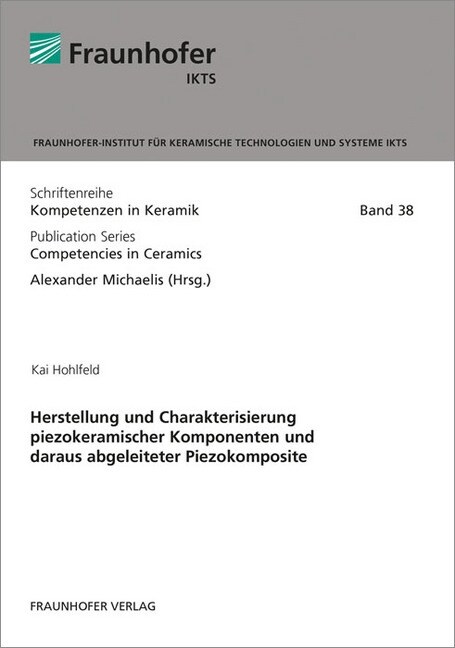 Fraunhofer
IKTS

FRAUNHOFER-INSTITUT FÜR KERAMISCHE TECHNOLOGIEN UND SYSTEME IKTS

Schriftenreihe
Kompetenzen in Keramik

Band 38

Publication Series
Competencies in Ceramics

Alexander Michaelis (Hrsg.)

Kai Hohlfeld

Herstellung und Charakterisierung piezokeramischer Komponenten und daraus abgeleiteter Piezokomposite

FRAUNHOFER VERLAG